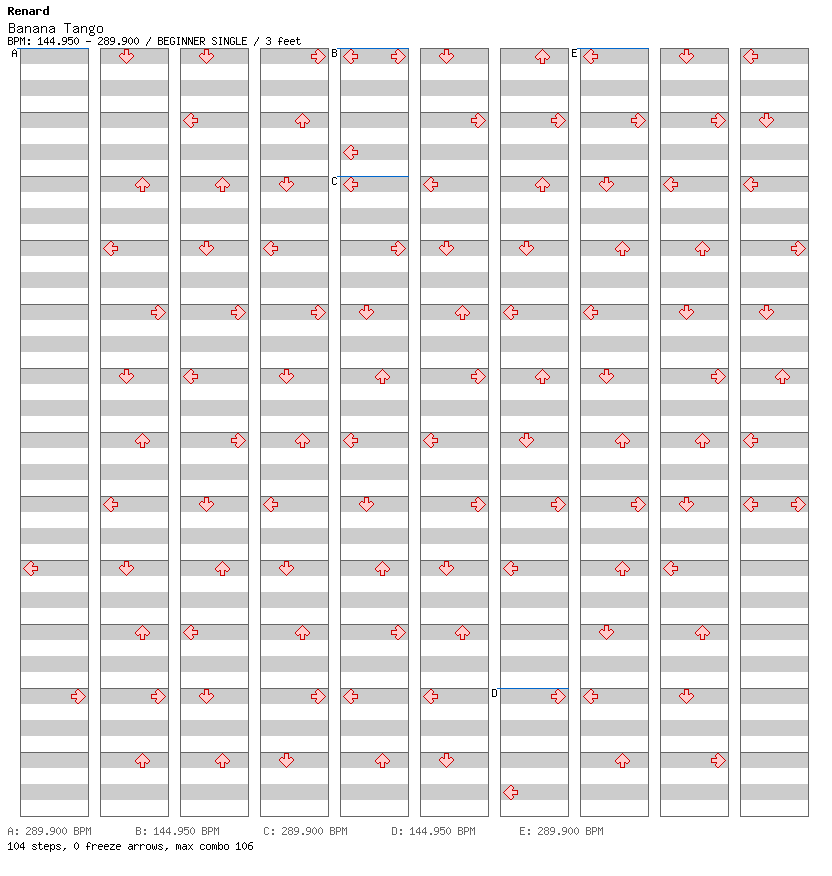 Renard
Banana Tango
BPM: 144.950 - 289.900 / BEGINNER SINGLE / 3 feet

A
B
C
D
E

A: 289.900 BPM B: 144.950 BPM C: 289.900 BPM D: 144.950 BPM E: 289.900 BPM
104 steps, 0 freeze arrows, max combo 106